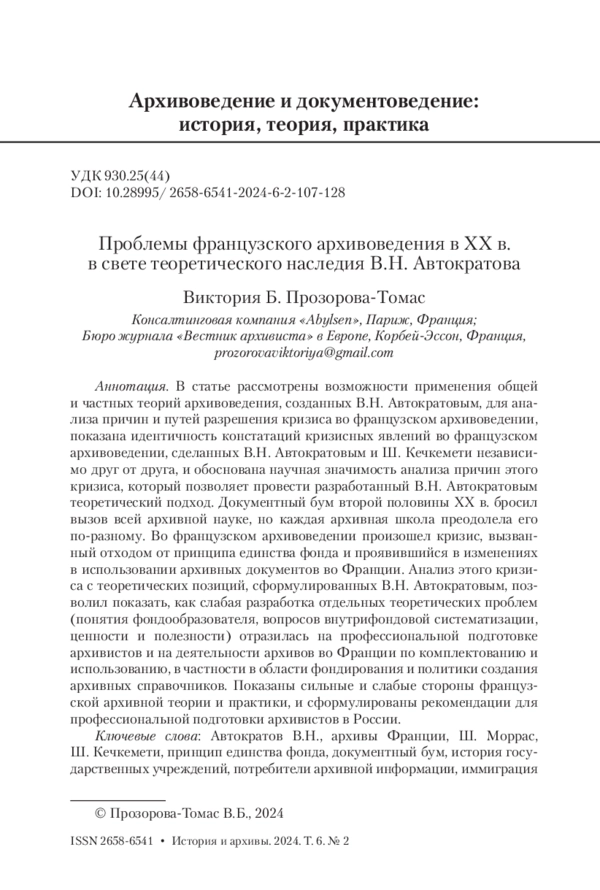 Архивоведение и документоведение: история, теория, практика

УДК 930.25(44)
DOI: 10.28995/ 2658-6541-2024-6-2-107-128

Проблемы французского архивоведения в XX в. в свете теоретического наследия В.Н. Автократова

Виктория Б. Прозорова-Томас
Консалтинговая компания «Abylsen», Париж, Франция; Бюро журнала «Вестник архивиста» в Европе, Корбей-Эссон, Франция, prozorovaviktoriya@gmail.com

Аннотация. В статье рассмотрены возможности применения общей и частных теорий архивоведения, созданных В.Н. Автократовым, для анализа причин и путей разрешения кризиса во французском архивоведении, показана идентичность констатаций кризисных явлений во французском архивоведении, сделанных В.Н. Автократовым и Ш. Кечкемети независимо друг от друга, и обоснована научная значимость анализа причин этого кризиса, который позволяет провести разработанный В.Н. Автократовым теоретический подход. Документный бум второй половины XX в. бросил вызов всей архивной науке, но каждая архивная школа преодолела его по-разному. Во французском архивоведении произошел кризис, вызванный отходом от принципа единства фонда и проявившийся в изменениях в использовании архивных документов во Франции. Анализ этого кризиса с теоретических позиций, сформулированных В.Н. Автократовым, позволил показать, как слабая разработка отдельных теоретических проблем (понятия фондообразователя, вопросов внутрифондовой систематизации, ценности и полезности) отразилась на профессиональной подготовке архивистов и на деятельности архивов во Франции по комплектованию и использованию, в частности в области фондирования и политики создания архивных справочников. Показаны сильные и слабые стороны французской архивной теории и практики, и сформулированы рекомендации для профессиональной подготовки архивистов в России.

Ключевые слова: Автократов В.Н., архивы Франции, Ш. Моррас, Ш. Кечкемети, принцип единства фонда, документный бум, история государственных учреждений, потребители архивной информации, иммиграция

© Прозорова-Томас В.Б., 2024

ISSN 2658-6541 • История и архивы. 2024. Т. 6. № 2